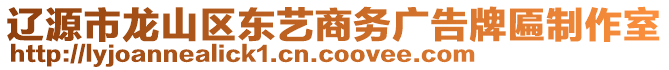 辽源市龙山区东艺商务广告牌匾制作室
http://lyjoannealick1.cn.coovee.com